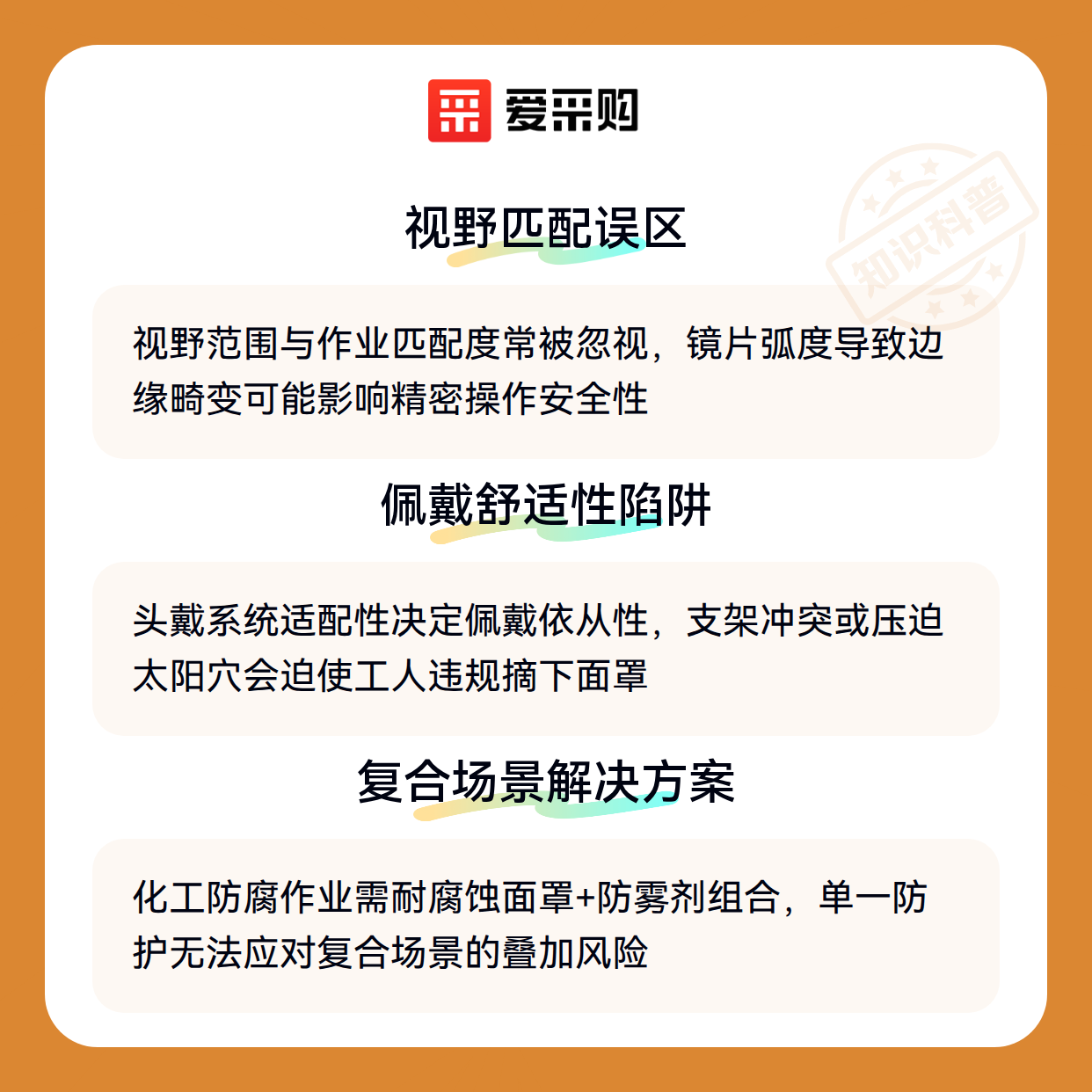 爱采购

视野匹配误区

视野范围与作业匹配度常被忽视，镜片弧度导致边缘畸变可能影响精密操作安全性

佩戴舒适性陷阱

头戴系统适配性决定佩戴依从性，支架冲突或压迫太阳穴会迫使工人违规摘下面罩

复合场景解决方案

化工防腐作业需耐腐蚀面罩+防雾剂组合，单一防护无法应对复合场景的叠加风险

知识科普